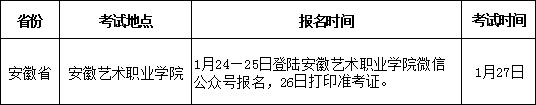 | 省份 | 考试地点 | 报名时间 | 考试时间 |
|---|---|---|---|
| 安徽省 | 安徽艺术职业学院 | 1月24－25日登陆安徽艺术职业学院微信公众号报名，26日打印准考证。 | 1月27日 |